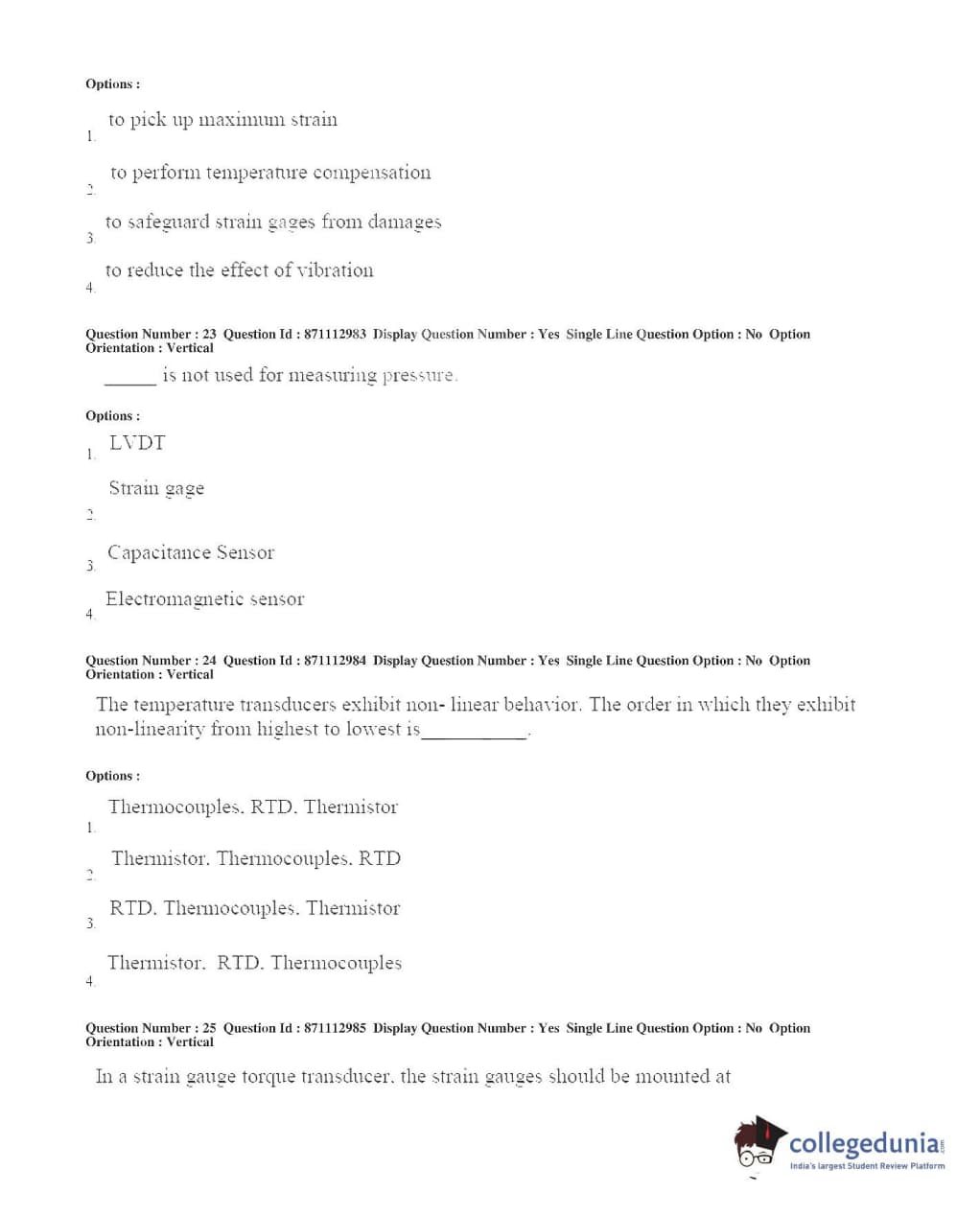 Options :

1. to pick up maximum strain

2. to perform temperature compensation

3. to safeguard strain gages from damages

4. to reduce the effect of vibration

Question Number : 23 Question Id : 871112983 Display Question Number : Yes Single Line Question Option : No Option Orientation : Vertical

_____ is not used for measuring pressure.

Options :

1. LVDT

2. Strain gage

3. Capacitance Sensor

4. Electromagnetic sensor

Question Number : 24 Question Id : 871112984 Display Question Number : Yes Single Line Question Option : No Option Orientation : Vertical

The temperature transducers exhibit non- linear behavior. The order in which they exhibit non-linearity from highest to lowest is__________.

Options :

1. Thermocouples, RTD, Thermistor

2. Thermistor, Thermocouples, RTD

3. RTD, Thermocouples, Thermistor

4. Thermistor, RTD, Thermocouples

Question Number : 25 Question Id : 871112985 Display Question Number : Yes Single Line Question Option : No Option Orientation : Vertical

In a strain gauge torque transducer, the strain gauges should be mounted at

collegedunia.com
India's largest Student Review Platform